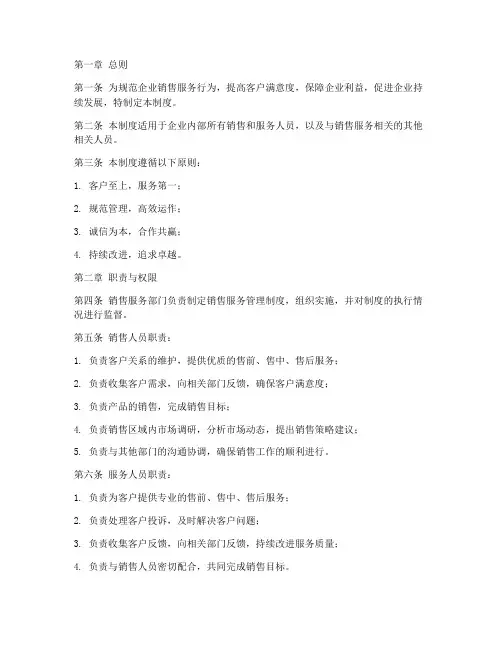 第一章 总则

第一条 为规范企业销售服务行为，提高客户满意度，保障企业利益，促进企业持续发展，特制定本制度。

第二条 本制度适用于企业内部所有销售和服务人员，以及与销售服务相关的其他相关人员。

第三条 本制度遵循以下原则：

1. 客户至上，服务第一；

2. 规范管理，高效运作；

3. 诚信为本，合作共赢；

4. 持续改进，追求卓越。

第二章 职责与权限

第四条 销售服务部门负责制定销售服务管理制度，组织实施，并对制度的执行情况进行监督。

第五条 销售人员职责：

1. 负责客户关系的维护，提供优质的售前、售中、售后服务；

2. 负责收集客户需求，向相关部门反馈，确保客户满意度；

3. 负责产品的销售，完成销售目标；

4. 负责销售区域内市场调研，分析市场动态，提出销售策略建议；

5. 负责与其他部门的沟通协调，确保销售工作的顺利进行。

第六条 服务人员职责：

1. 负责为客户提供专业的售前、售中、售后服务；

2. 负责处理客户投诉，及时解决客户问题；

3. 负责收集客户反馈，向相关部门反馈，持续改进服务质量；

4. 负责与销售人员密切配合，共同完成销售目标。